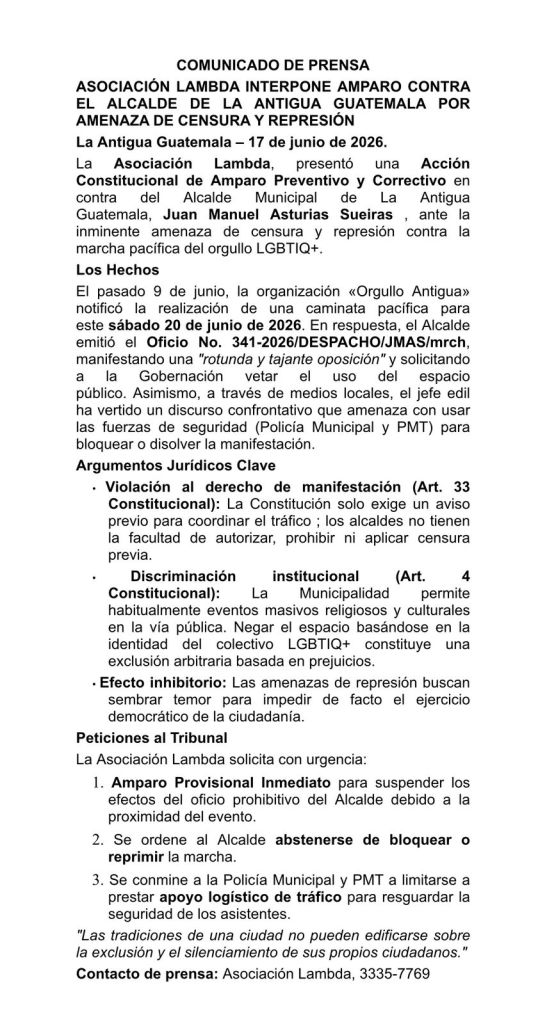 COMUNICADO DE PRENSA

ASOCIACIÓN LAMBDA INTERPONE AMPARO CONTRA EL ALCALDE DE LA ANTIGUA GUATEMALA POR AMENAZA DE CENSURA Y REPRESIÓN

La Antigua Guatemala – 17 de junio de 2026.

La Asociación Lambda, presentó una Acción Constitucional de Amparo Preventivo y Correctivo en contra del Alcalde Municipal de La Antigua Guatemala, Juan Manuel Asturias Sueiras , ante la inminente amenaza de censura y represión contra la marcha pacífica del orgullo LGBTIQ+.

Los Hechos

El pasado 9 de junio, la organización «Orgullo Antigua» notificó la realización de una caminata pacífica para este sábado 20 de junio de 2026. En respuesta, el Alcalde emitió el Oficio No. 341-2026/DESPACHO/JMAS/mrch, manifestando una "rotunda y tajante oposición" y solicitando a la Gobernación vetar el uso del espacio público. Asimismo, a través de medios locales, el jefe edil ha vertido un discurso confrontativo que amenaza con usar las fuerzas de seguridad (Policía Municipal y PMT) para bloquear o disolver la manifestación.

Argumentos Jurídicos Clave

• Violación al derecho de manifestación (Art. 33 Constitucional): La Constitución solo exige un aviso previo para coordinar el tráfico ; los alcaldes no tienen la facultad de autorizar, prohibir ni aplicar censura previa.

• Discriminación institucional (Art. 4 Constitucional): La Municipalidad permite habitualmente eventos masivos religiosos y culturales en la vía pública. Negar el espacio basándose en la identidad del colectivo LGBTIQ+ constituye una exclusión arbitraria basada en prejuicios.

• Efecto inhibitorio: Las amenazas de represión buscan sembrar temor para impedir de facto el ejercicio democrático de la ciudadanía.

Peticiones al Tribunal

La Asociación Lambda solicita con urgencia:

1. Amparo Provisional Inmediato para suspender los efectos del oficio prohibitivo del Alcalde debido a la proximidad del evento.

2. Se ordene al Alcalde abstenerse de bloquear o reprimir la marcha.

3. Se conmine a la Policía Municipal y PMT a limitarse a prestar apoyo logístico de tráfico para resguardar la seguridad de los asistentes.

"Las tradiciones de una ciudad no pueden edificarse sobre la exclusión y el silenciamiento de sus propios ciudadanos."

Contacto de prensa: Asociación Lambda, 3335-7769